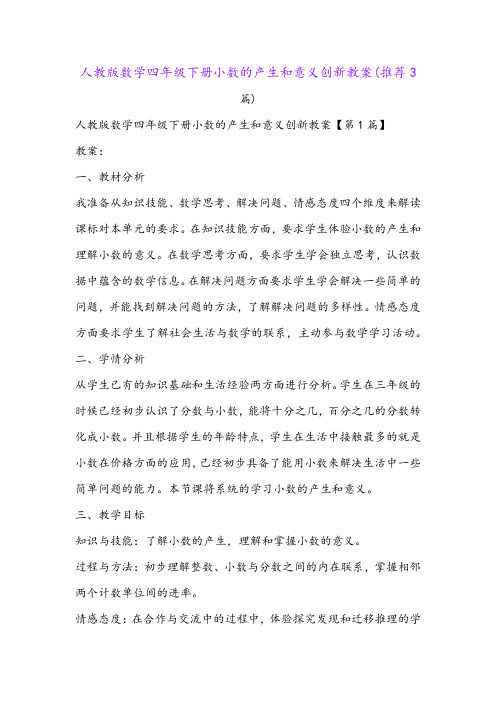 人教版数学四年级下册小数的产生和意义创新教案(推荐3篇)

人教版数学四年级下册小数的产生和意义创新教案【第1篇】

教案：

一、教材分析

我准备从知识技能、数学思考、解决问题、情感态度四个维度来解读课标对本单元的要求。在知识技能方面，要求学生体验小数的产生和理解小数的意义。在数学思考方面，要求学生学会独立思考，认识数据中蕴含的数学信息。在解决问题方面要求学生学会解决一些简单的问题，并能找到解决问题的方法，了解解决问题的多样性。情感态度方面要求学生了解社会生活与数学的联系，主动参与数学学习活动。

二、学情分析

从学生已有的知识基础和生活经验两方面进行分析。学生在三年级的时候已经初步认识了分数与小数，能将十分之几，百分之几的分数转化成小数。并且根据学生的年龄特点，学生在生活中接触最多的就是小数在价格方面的应用，已经初步具备了能用小数来解决生活中一些简单问题的能力。本节课将系统的学习小数的产生和意义。

三、教学目标

知识与技能：了解小数的产生，理解和掌握小数的意义。

过程与方法：初步理解整数、小数与分数之间的内在联系，掌握相邻两个计数单位间的进率。

情感态度：在合作与交流中的过程中，体验探究发现和迁移推理的学